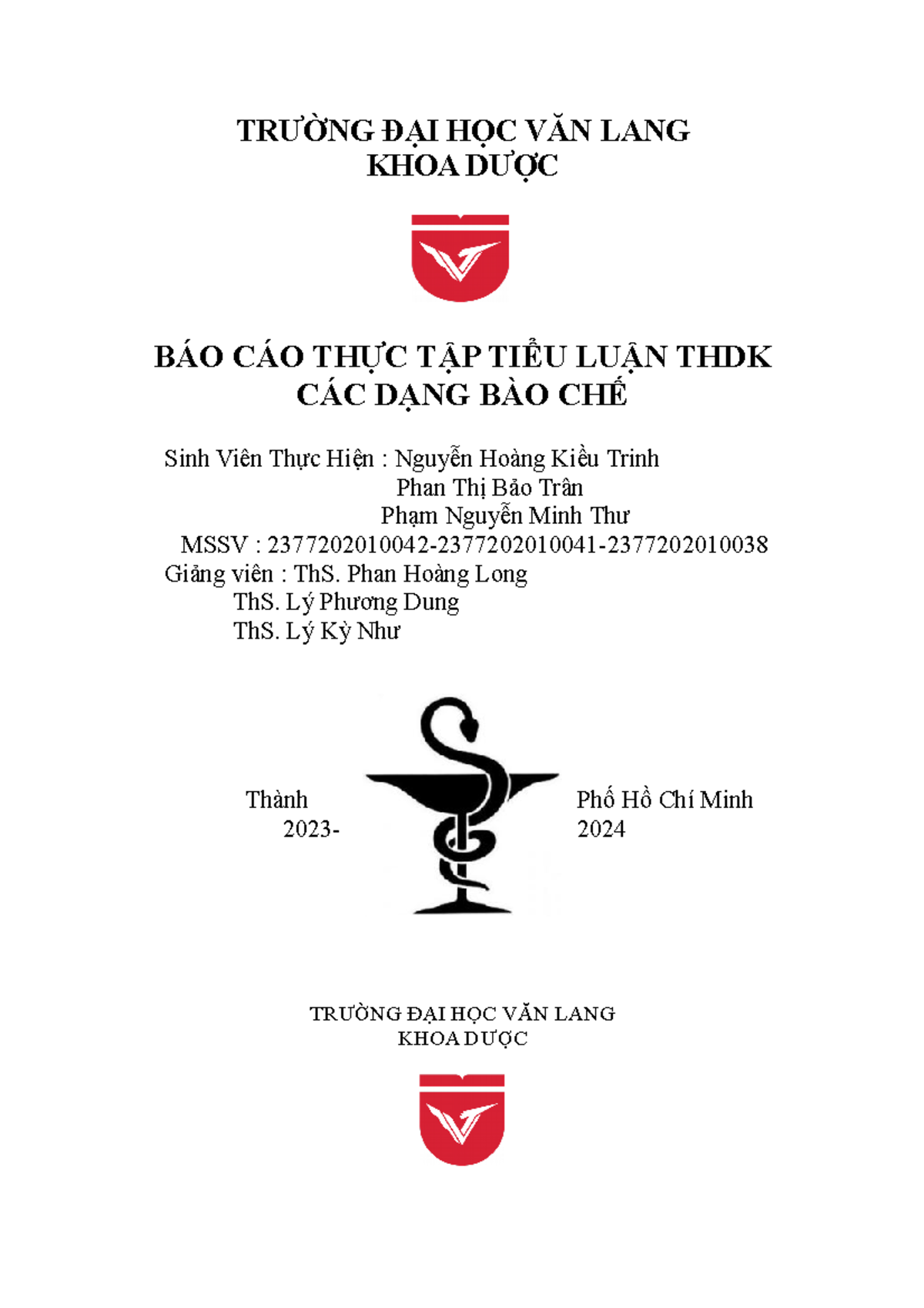 TRƯỜNG ĐẠI HỌC VĂN LANG
KHOA DƯỢC

BÁO CÁO THỰC TẬP TIỂU LUẬN THDK
CÁC DẠNG BÀO CHẾ

Sinh Viên Thực Hiện : Nguyễn Hoàng Kiều Trinh
Phan Thị Bảo Trân
Phạm Nguyễn Minh Thư
MSSV : 2377202010042-2377202010041-2377202010038
Giảng viên : ThS. Phan Hoàng Long
ThS. Lý Phương Dung
ThS. Lý Kỳ Như

Thành Phố Hồ Chí Minh
2023- 2024

TRƯỜNG ĐẠI HỌC VĂN LANG
KHOA DƯỢC